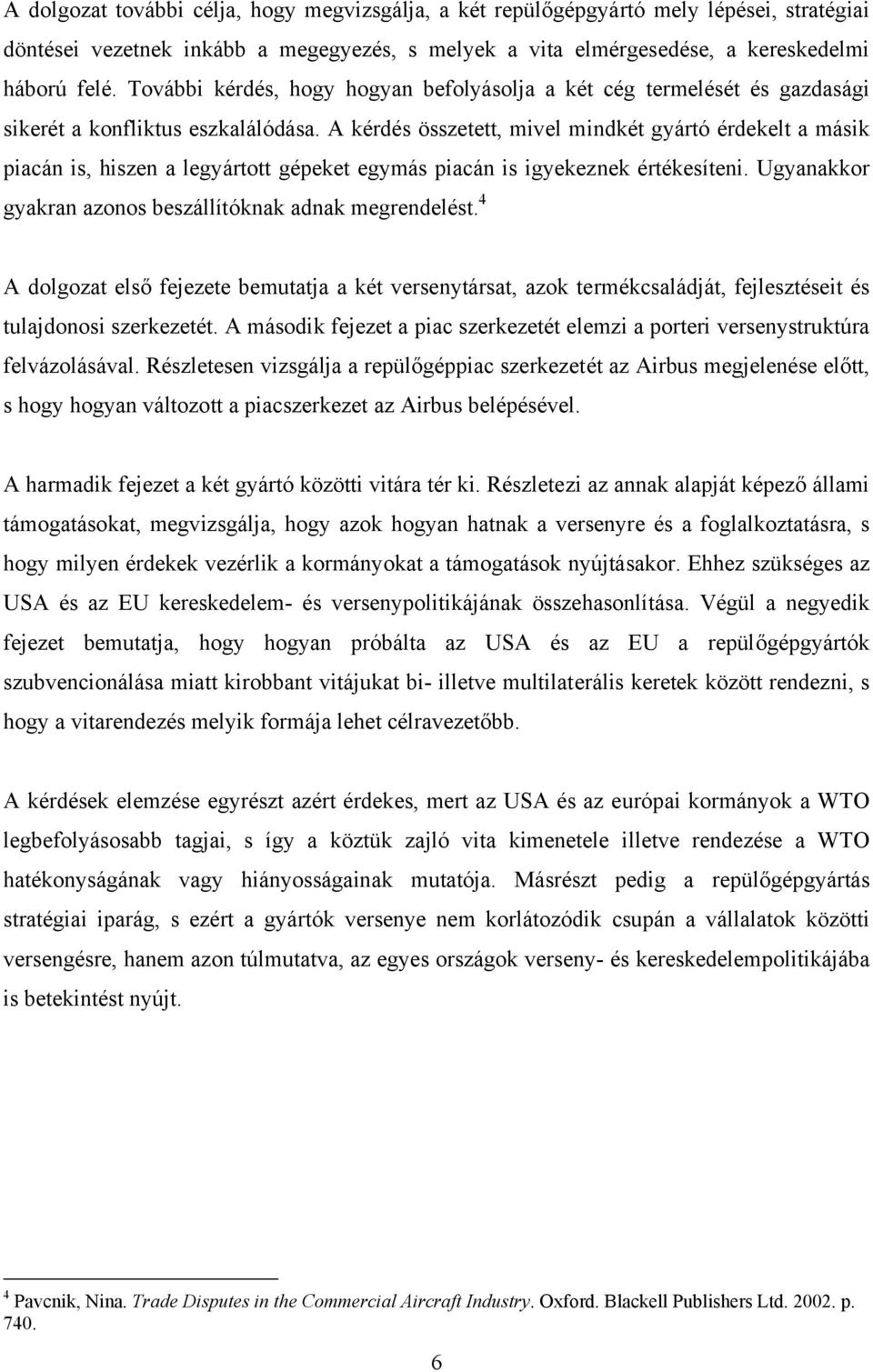 A dolgozat további célja, hogy megvizsgálja, a két repülőgépgyártó mely lépései, stratégiai döntései vezetnek inkább a megegyezés, s melyek a vita elmérgesedése, a kereskedelmi háború felé. További kérdés, hogy hogyan befolyásolja a két cég termelését és gazdasági sikerét a konfliktus eszkalálódása. A kérdés összetett, mivel mindkét gyártó érdekelt a másik piacán is, hiszen a legyártott gépeket egymás piacán is igyekeznek értékesíteni. Ugyanakkor gyakran azonos beszállítóknak adnak megrendelést.$^4$

A dolgozat első fejezete bemutatja a két versenytársat, azok termékcsaládját, fejlesztéseit és tulajdonosi szerkezetét. A második fejezet a piac szerkezetét elemzi a porteri versenystruktúra felvázolásával. Részletesen vizsgálja a repülőgéppiac szerkezetét az Airbus megjelenése előtt, s hogy hogyan változott a piacszerkezet az Airbus belépésével.

A harmadik fejezet a két gyártó közötti vitára tér ki. Részletezi az annak alapját képező állami támogatásokat, megvizsgálja, hogy azok hogyan hatnak a versenyre és a foglalkoztatásra, s hogy milyen érdekek vezérlik a kormányokat a támogatások nyújtásakor. Ehhez szükséges az USA és az EU kereskedelem- és versenypolitikájának összehasonlítása. Végül a negyedik fejezet bemutatja, hogy hogyan próbálta az USA és az EU a repülőgépgyártók szubvencionálása miatt kirobbant vitájukat bi- illetve multilaterális keretek között rendezni, s hogy a vitarendezés melyik formája lehet célravezetőbb.

A kérdések elemzése egyrészt azért érdekes, mert az USA és az európai kormányok a WTO legbefolyásosabb tagjai, s így a köztük zajló vita kimenetele illetve rendezése a WTO hatékonyságának vagy hiányosságainak mutatója. Másrészt pedig a repülőgépgyártás stratégiai iparág, s ezért a gyártók versenye nem korlátozódik csupán a vállalatok közötti versengésre, hanem azon túlmutatva, az egyes országok verseny- és kereskedelempolitikájába is betekintést nyújt.

$^4$ Pavcnik, Nina. Trade Disputes in the Commercial Aircraft Industry. Oxford. Blackell Publishers Ltd. 2002. p. 740.

6